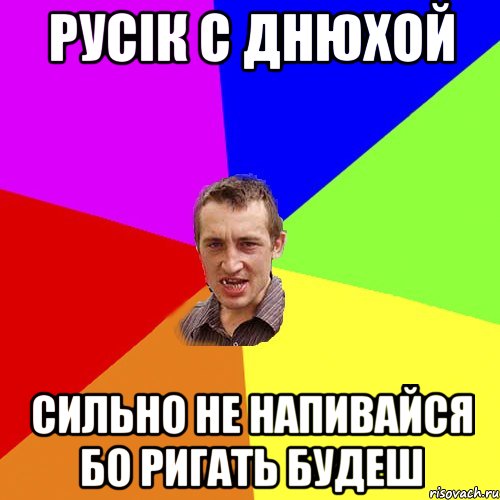 РУСІК С ДНЮХОЙ

СИЛЬНО НЕ НАПИВАЙСЯ БО РИГАТЬ БУДЕШ

risovach.ru